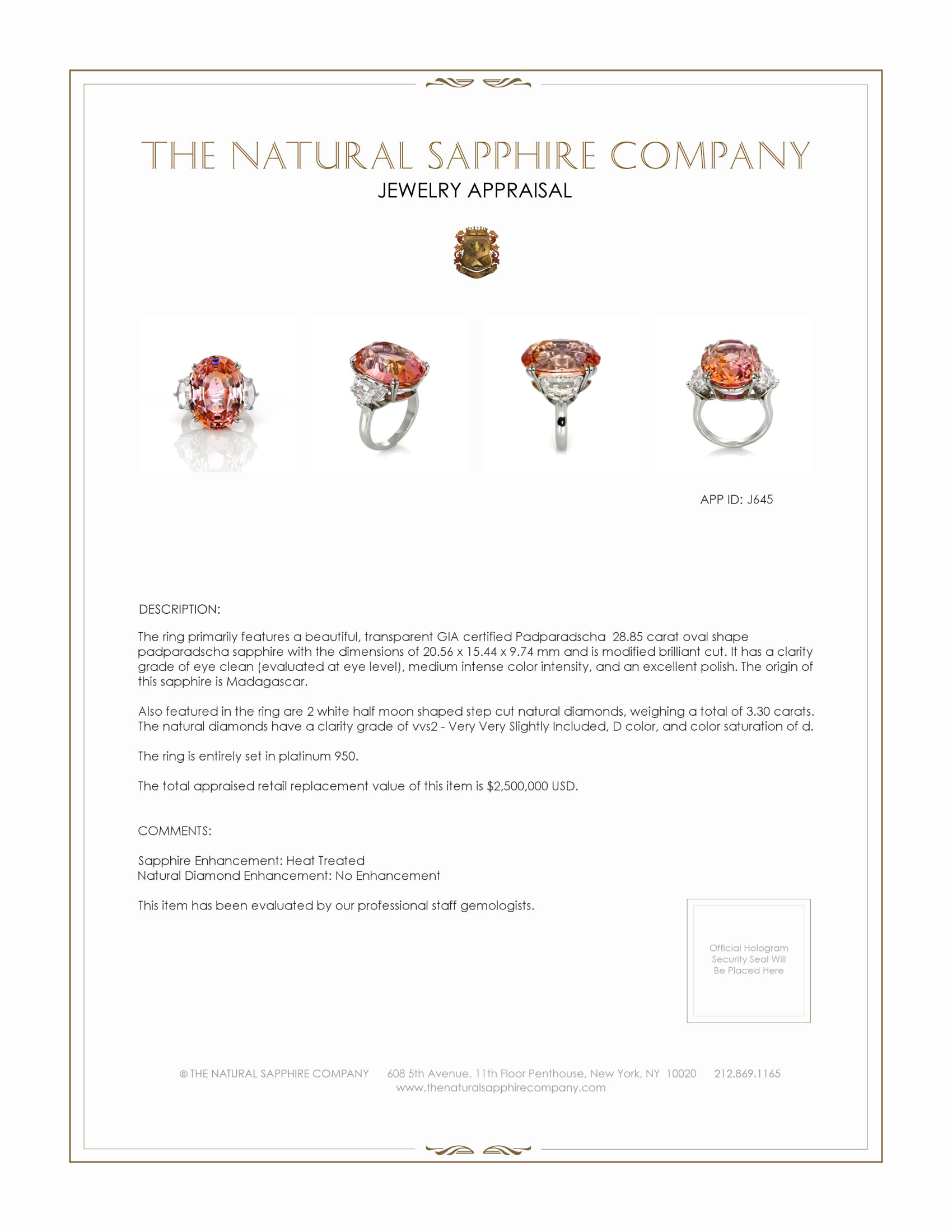 THE NATURAL SAPPHIRE COMPANY
JEWELRY APPRAISAL

APP ID: J645

DESCRIPTION:

The ring primarily features a beautiful, transparent GIA certified Padparadscha 28.85 carat oval shape padparadscha sapphire with the dimensions of 20.56 x 15.44 x 9.74 mm and is modified brilliant cut. It has a clarity grade of eye clean (evaluated at eye level), medium intense color intensity, and an excellent polish. The origin of this sapphire is Madagascar.

Also featured in the ring are 2 white half moon shaped step cut natural diamonds, weighing a total of 3.30 carats. The natural diamonds have a clarity grade of vvs2 - Very Very Slightly Included, D color, and color saturation of d.

The ring is entirely set in platinum 950.

The total appraised retail replacement value of this item is $2,500,000 USD.

COMMENTS:

Sapphire Enhancement: Heat Treated
Natural Diamond Enhancement: No Enhancement

This item has been evaluated by our professional staff gemologists.

Official Hologram Security Seal Will Be Placed Here

© THE NATURAL SAPPHIRE COMPANY 608 5th Avenue, 11th Floor Penthouse, New York, NY 10020 212.869.1165
www.thenaturalsapphirecompany.com